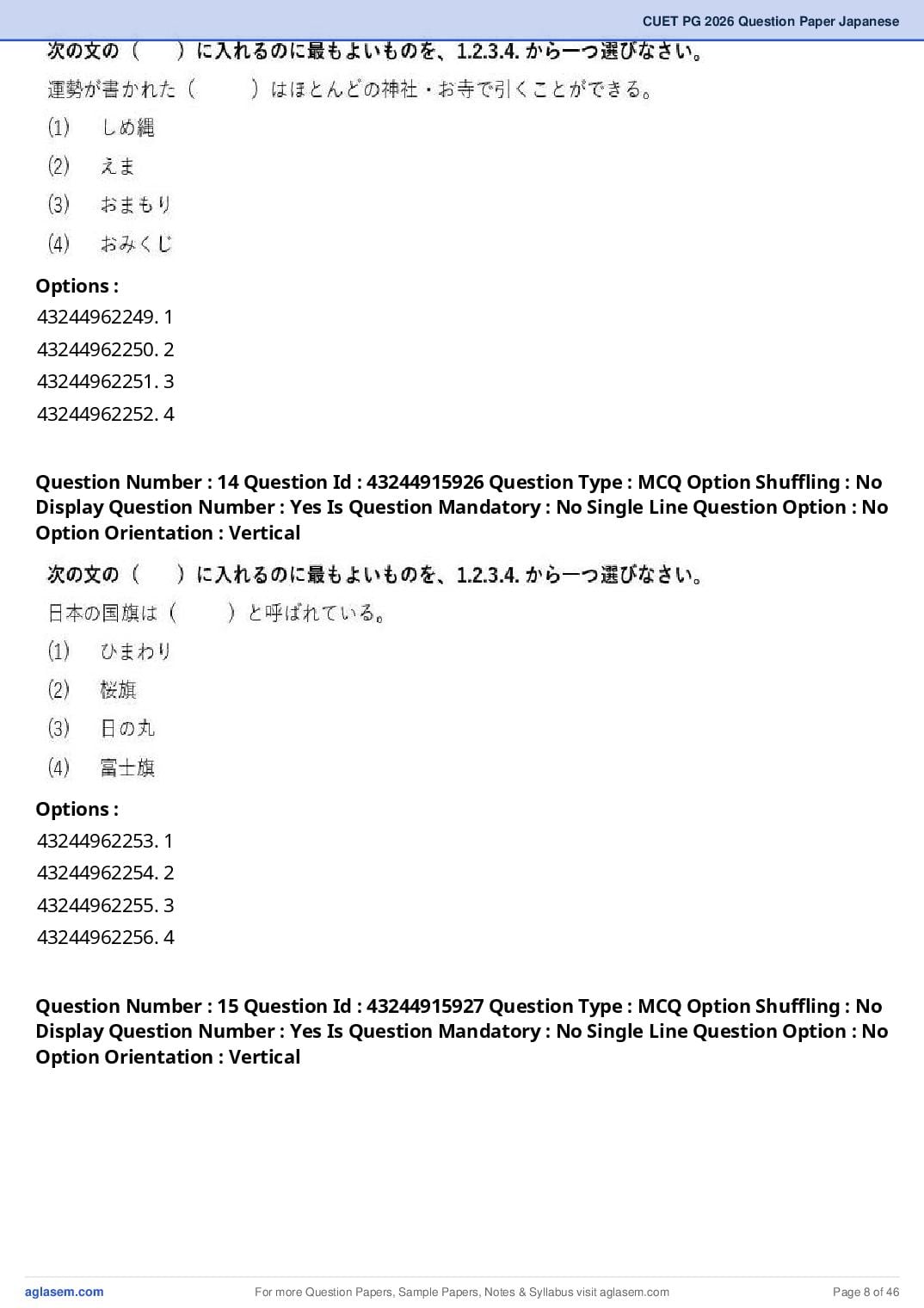 CUET PG 2026 Question Paper Japanese

次の文の（　　）に入れるのに最もよいものを、1.2.3.4. から一つ選びなさい。

運勢が書かれた（　　）はほとんどの神社・お寺で引くことができる。

(1)　しめ縄

(2)　えま

(3)　おまもり

(4)　おみくじ

Options :

43244962249. 1

43244962250. 2

43244962251. 3

43244962252. 4

Question Number : 14 Question Id : 43244915926 Question Type : MCQ Option Shuffling : No Display Question Number : Yes Is Question Mandatory : No Single Line Question Option : No Option Orientation : Vertical

次の文の（　　）に入れるのに最もよいものを、1.2.3.4. から一つ選びなさい。

日本の国旗は（　　）と呼ばれている。

(1)　ひまわり

(2)　桜旗

(3)　日の丸

(4)　富士旗

Options :

43244962253. 1

43244962254. 2

43244962255. 3

43244962256. 4

Question Number : 15 Question Id : 43244915927 Question Type : MCQ Option Shuffling : No Display Question Number : Yes Is Question Mandatory : No Single Line Question Option : No Option Orientation : Vertical

aglasem.com　For more Question Papers, Sample Papers, Notes & Syllabus visit aglasem.com　Page 8 of 46